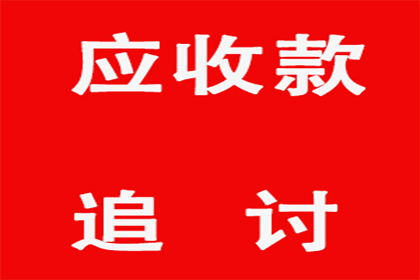 应收款

追　讨